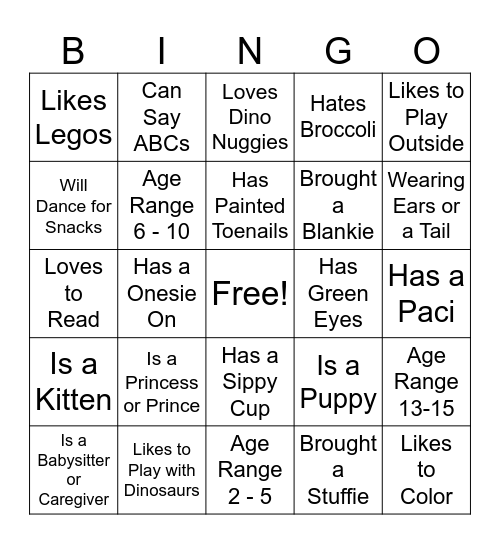 | B | I | N | G | O |
|---|---|---|---|---|
| Likes Legos | Can Say ABCs | Loves Dino Nuggies | Hates Broccoli | Likes to Play Outside |
| Will Dance for Snacks | Age Range 6 - 10 | Has Painted Toenails | Brought a Blankie | Wearing Ears or a Tail |
| Loves to Read | Has a Onesie On | Free! | Has Green Eyes | Has a Paci |
| Is a Kitten | Is a Princess or Prince | Has a Sippy Cup | Is a Puppy | Age Range 13-15 |
| Is a Babysitter or Caregiver | Likes to Play with Dinosaurs | Age Range 2 - 5 | Brought a Stuffie | Likes to Color |